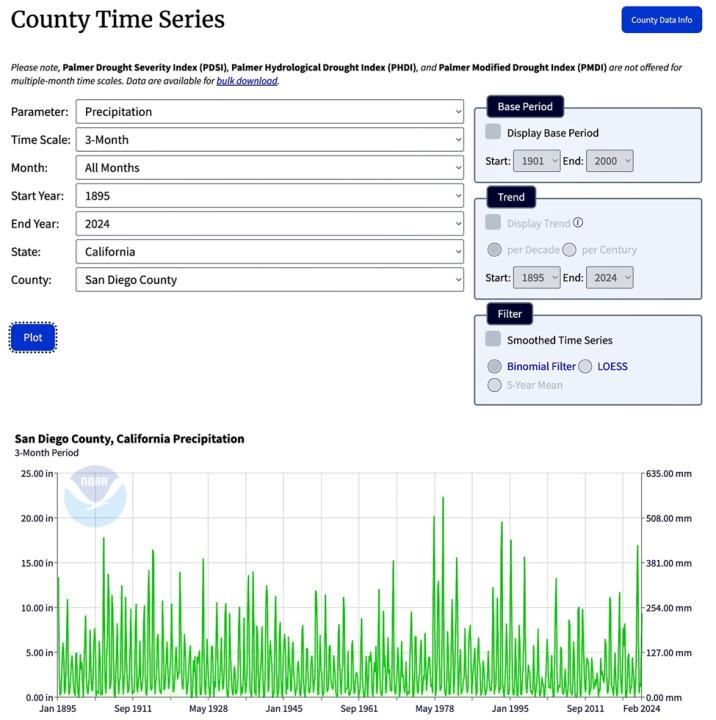 County Time Series

County Data Info

Please note, Palmer Drought Severity Index (PDSI), Palmer Hydrological Drought Index (PHDI), and Palmer Modified Drought Index (PMDI) are not offered for multiple-month time scales. Data are available for bulk download.

Parameter: Precipitation
Time Scale: 3-Month
Month: All Months
Start Year: 1895
End Year: 2024
State: California
County: San Diego County

Plot

Base Period
Display Base Period
Start: 1901 End: 2000

Trend
Display Trend
per Decade per Century
Start: 1895 End: 2024

Filter
Smoothed Time Series
Binomial Filter LOESS
5-Year Mean

San Diego County, California Precipitation
3-Month Period

NOAA

25.00 in
20.00 in
15.00 in
10.00 in
5.00 in
0.00 in

635.00 mm
508.00 mm
381.00 mm
254.00 mm
127.00 mm
0.00 mm

Jan 1895 Sep 1911 May 1928 Jan 1945 Sep 1961 May 1978 Jan 1995 Sep 2011 Feb 2024